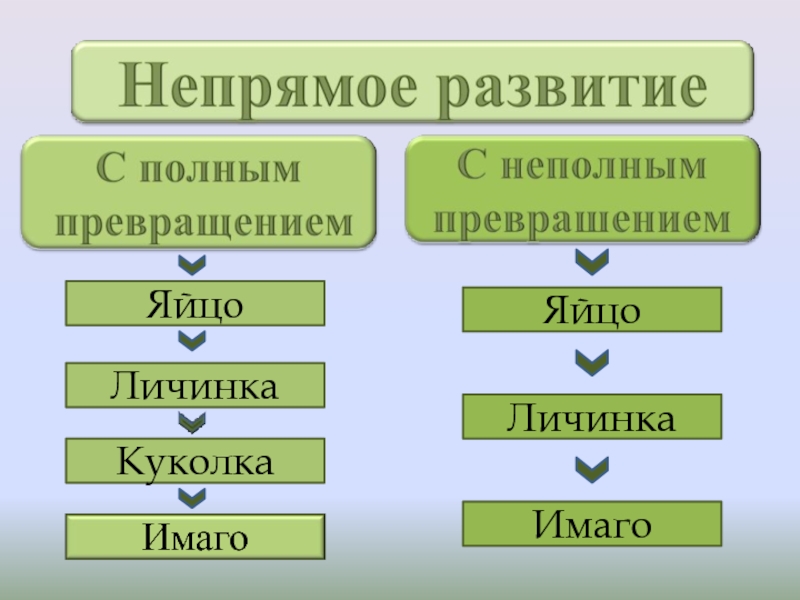 Непрямое развитие

С полным превращением

Яйцо

Личинка

Куколка

Имаго

С неполным превращением

Яйцо

Личинка

Имаго